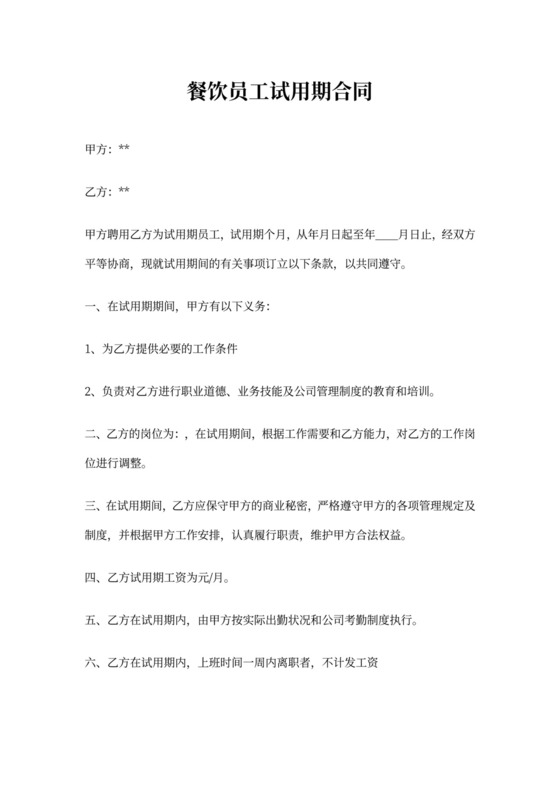 餐饮员工试用期合同

甲方：**

乙方：**

甲方聘用乙方为试用期员工，试用期个月，从年月日起至年____月日止，经双方平等协商，现就试用期间的有关事项订立以下条款，以共同遵守。

一、在试用期期间，甲方有以下义务：

1、为乙方提供必要的工作条件

2、负责对乙方进行职业道德、业务技能及公司管理制度的教育和培训。

二、乙方的岗位为：，在试用期间，根据工作需要和乙方能力，对乙方的工作岗位进行调整。

三、在试用期间，乙方应保守甲方的商业秘密，严格遵守甲方的各项管理规定及制度，并根据甲方工作安排，认真履行职责，维护甲方合法权益。

四、乙方试用期工资为元/月。

五、乙方在试用期内，由甲方按实际出勤状况和公司考勤制度执行。

六、乙方在试用期内，上班时间一周内离职者，不计发工资